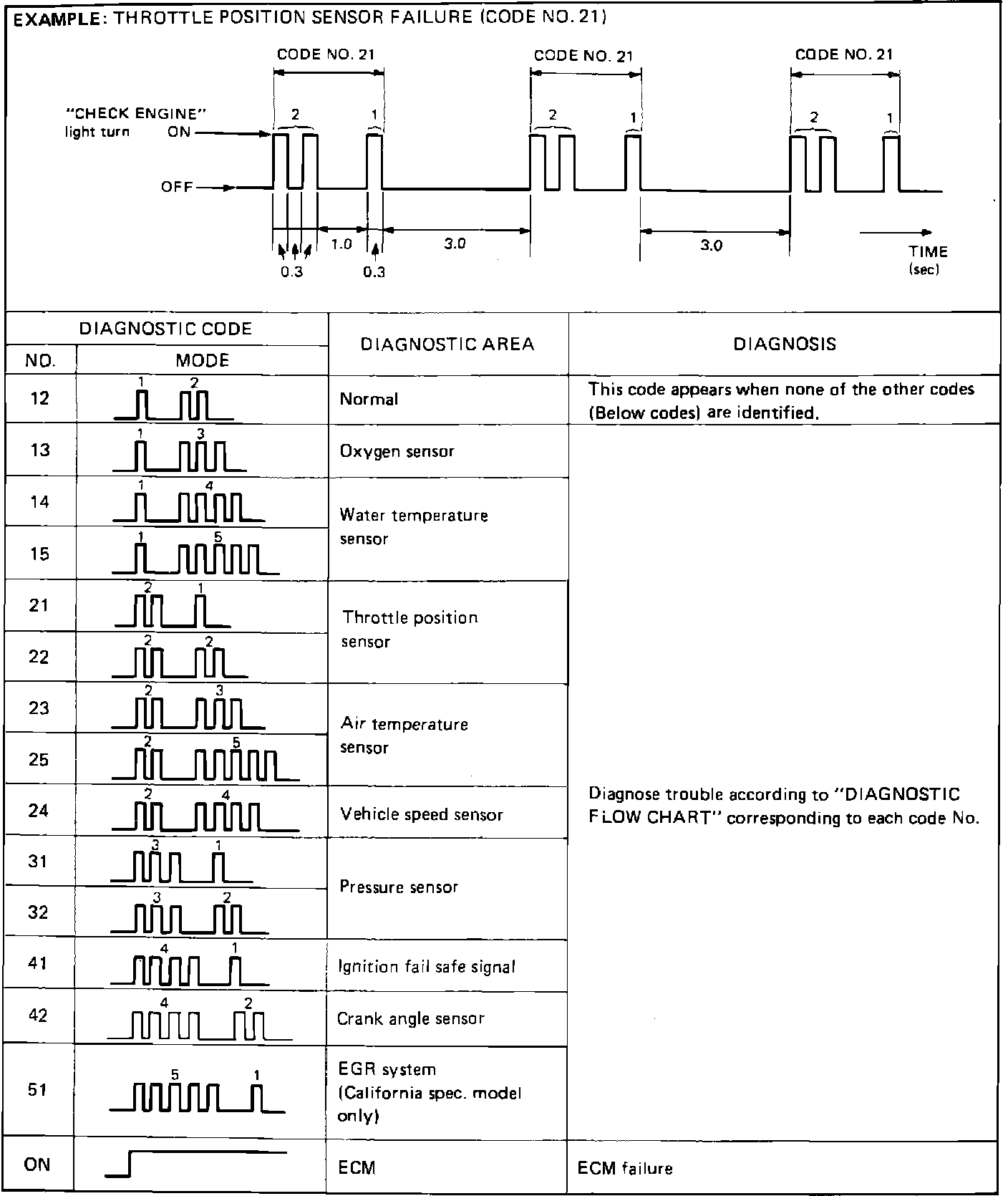 EXAMPLE: THROTTLE POSITION SENSOR FAILURE (CODE NO. 21)

CODE NO. 21 CODE NO. 21 CODE NO. 21

"CHECK ENGINE" light turn ON

OFF

2 1 2 1 2 1

0.3 1.0 0.3 3.0 3.0 TIME (sec)

| DIAGNOSTIC CODE NO. | DIAGNOSTIC CODE MODE | DIAGNOSTIC AREA | DIAGNOSIS |
|---|---|---|---|
| 12 | 1 2 | Normal | This code appears when none of the other codes (Below codes) are identified. |
| 13 | 1 3 | Oxygen sensor | Diagnose trouble according to "DIAGNOSTIC FLOW CHART" corresponding to each code No. |
| 14 | 1 4 | Water temperature sensor | |
| 15 | 1 5 | | |
| 21 | 2 1 | Throttle position sensor | |
| 22 | 2 2 | | |
| 23 | 2 3 | Air temperature sensor | |
| 25 | 2 5 | | |
| 24 | 2 4 | Vehicle speed sensor | |
| 31 | 3 1 | Pressure sensor | |
| 32 | 3 2 | | |
| 41 | 4 1 | Ignition fail safe signal | |
| 42 | 4 2 | Crank angle sensor | |
| 51 | 5 1 | EGR system (California spec. model only) | |
| ON | | ECM | ECM failure |